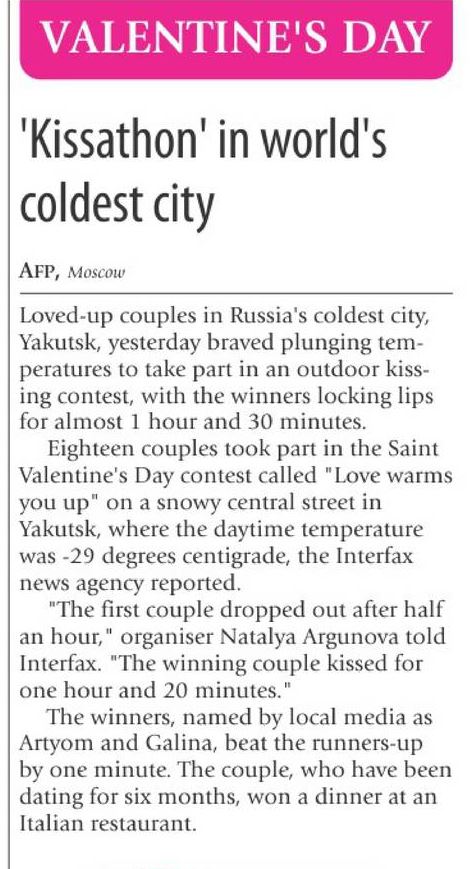 VALENTINE'S DAY

'Kissathon' in world's coldest city

AFP, Moscow

Loved-up couples in Russia's coldest city, Yakutsk, yesterday braved plunging temperatures to take part in an outdoor kissing contest, with the winners locking lips for almost 1 hour and 30 minutes.

Eighteen couples took part in the Saint Valentine's Day contest called "Love warms you up" on a snowy central street in Yakutsk, where the daytime temperature was -29 degrees centigrade, the Interfax news agency reported.

"The first couple dropped out after half an hour," organiser Natalya Argunova told Interfax. "The winning couple kissed for one hour and 20 minutes."

The winners, named by local media as Artyom and Galina, beat the runners-up by one minute. The couple, who have been dating for six months, won a dinner at an Italian restaurant.